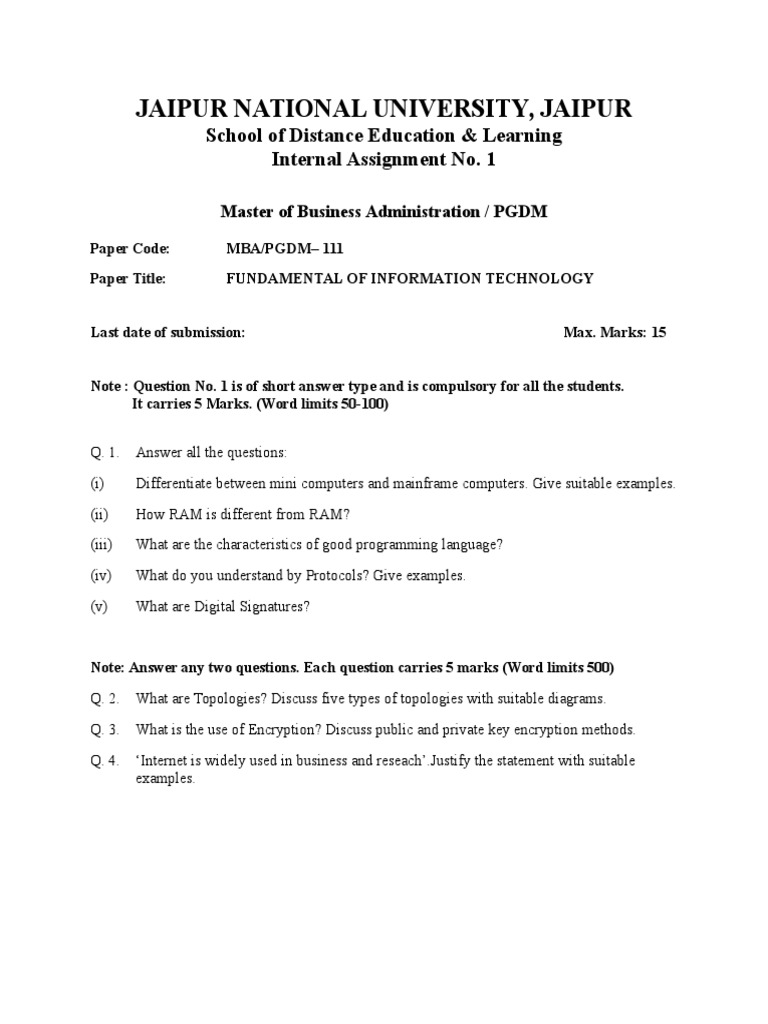 JAIPUR NATIONAL UNIVERSITY, JAIPUR
School of Distance Education & Learning
Internal Assignment No. 1

Master of Business Administration / PGDM

Paper Code: MBA/PGDM– 111
Paper Title: FUNDAMENTAL OF INFORMATION TECHNOLOGY

Last date of submission: Max. Marks: 15

Note : Question No. 1 is of short answer type and is compulsory for all the students. It carries 5 Marks. (Word limits 50-100)

Q. 1. Answer all the questions:
(i) Differentiate between mini computers and mainframe computers. Give suitable examples.
(ii) How RAM is different from RAM?
(iii) What are the characteristics of good programming language?
(iv) What do you understand by Protocols? Give examples.
(v) What are Digital Signatures?

Note: Answer any two questions. Each question carries 5 marks (Word limits 500)

Q. 2. What are Topologies? Discuss five types of topologies with suitable diagrams.
Q. 3. What is the use of Encryption? Discuss public and private key encryption methods.
Q. 4. 'Internet is widely used in business and reseach'.Justify the statement with suitable examples.